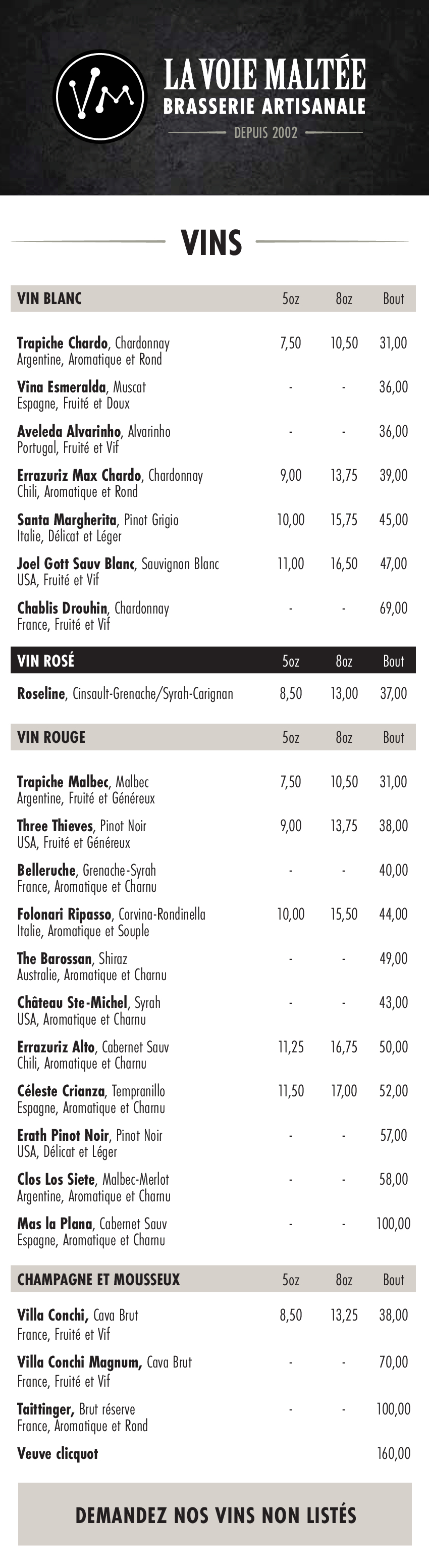 VM

LA VOIE MALTÉE
BRASSERIE ARTISANALE
DEPUIS 2002

VINS

| VIN BLANC | 5oz | 8oz | Bout |
|---|---|---|---|
| **Trapiche Chardo**, Chardonnay Argentine, Aromatique et Rond | 7,50 | 10,50 | 31,00 |
| **Vina Esmeralda**, Muscat Espagne, Fruité et Doux | - | - | 36,00 |
| **Aveleda Alvarinho**, Alvarinho Portugal, Fruité et Vif | - | - | 36,00 |
| **Errazuriz Max Chardo**, Chardonnay Chili, Aromatique et Rond | 9,00 | 13,75 | 39,00 |
| **Santa Margherita**, Pinot Grigio Italie, Délicat et Léger | 10,00 | 15,75 | 45,00 |
| **Joel Gott Sauv Blanc**, Sauvignon Blanc USA, Fruité et Vif | 11,00 | 16,50 | 47,00 |
| **Chablis Drouhin**, Chardonnay France, Fruité et Vif | - | - | 69,00 |

| VIN ROSÉ | 5oz | 8oz | Bout |
|---|---|---|---|
| **Roseline**, Cinsault-Grenache/Syrah-Carignan | 8,50 | 13,00 | 37,00 |

| VIN ROUGE | 5oz | 8oz | Bout |
|---|---|---|---|
| **Trapiche Malbec**, Malbec Argentine, Fruité et Généreux | 7,50 | 10,50 | 31,00 |
| **Three Thieves**, Pinot Noir USA, Fruité et Généreux | 9,00 | 13,75 | 38,00 |
| **Belleruche**, Grenache-Syrah France, Aromatique et Charnu | - | - | 40,00 |
| **Folonari Ripasso**, Corvina-Rondinella Italie, Aromatique et Souple | 10,00 | 15,50 | 44,00 |
| **The Barossan**, Shiraz Australie, Aromatique et Charnu | - | - | 49,00 |
| **Château Ste-Michel**, Syrah USA, Aromatique et Charnu | - | - | 43,00 |
| **Errazuriz Alto**, Cabernet Sauv Chili, Aromatique et Charnu | 11,25 | 16,75 | 50,00 |
| **Céleste Crianza**, Tempranillo Espagne, Aromatique et Charnu | 11,50 | 17,00 | 52,00 |
| **Erath Pinot Noir**, Pinot Noir USA, Délicat et Léger | - | - | 57,00 |
| **Clos Los Siete**, Malbec-Merlot Argentine, Aromatique et Charnu | - | - | 58,00 |
| **Mas la Plana**, Cabernet Sauv Espagne, Aromatique et Charnu | - | - | 100,00 |

| CHAMPAGNE ET MOUSSEUX | 5oz | 8oz | Bout |
|---|---|---|---|
| **Villa Conchi,** Cava Brut France, Fruité et Vif | 8,50 | 13,25 | 38,00 |
| **Villa Conchi Magnum,** Cava Brut France, Fruité et Vif | - | - | 70,00 |
| **Taittinger,** Brut réserve France, Aromatique et Rond | - | - | 100,00 |
| **Veuve clicquot** | | | 160,00 |

DEMANDEZ NOS VINS NON LISTÉS